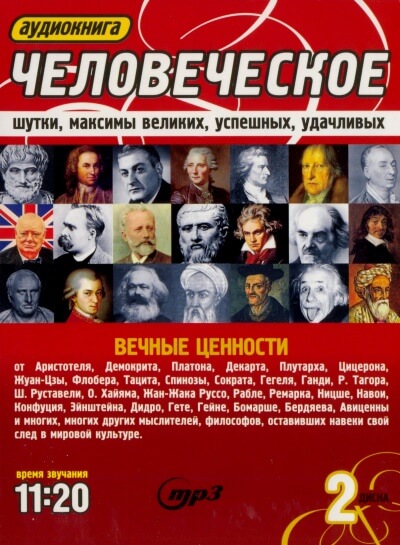 аудиокнига
ЧЕЛОВЕЧЕСКОЕ
шутки, максимы великих, успешных, удачливых

ВЕЧНЫЕ ЦЕННОСТИ
от Аристотеля, Демокрита, Платона, Декарта, Плутарха, Цицерона, Жуан-Цзы, Флобера, Тацита, Спинозы, Сократа, Гегеля, Ганди, Р. Тагора, Ш. Руставели, О. Хайяма, Жан-Жака Руссо, Рабле, Ремарка, Ницше, Навои, Конфуция, Эйнштейна, Дидро, Гете, Гейне, Бомарше, Бердяева, Авиценны и многих, многих других мыслителей, философов, оставивших навеки свой след в мировой культуре.

время звучания
11:20

mp3

2 диска